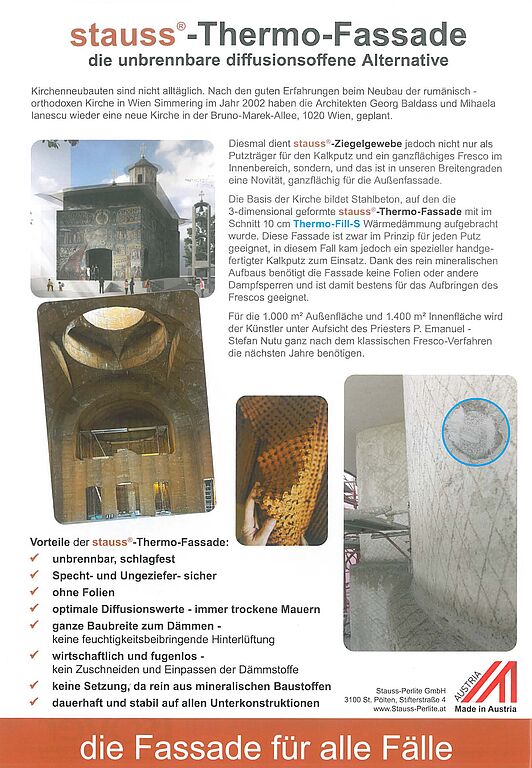 stauss®-Thermo-Fassade
die unbrennbare diffusionsoffene Alternative

Kirchenneubauten sind nicht alltäglich. Nach den guten Erfahrungen beim Neubau der rumänisch - orthodoxen Kirche in Wien Simmering im Jahr 2002 haben die Architekten Georg Baldass und Mihaela Ianescu wieder eine neue Kirche in der Bruno-Marek-Allee, 1020 Wien, geplant.

Diesmal dient stauss®-Ziegelgewebe jedoch nicht nur als Putzträger für den Kalkputz und ein ganzflächiges Fresco im Innenbereich, sondern, und das ist in unseren Breitengraden eine Novität, ganzflächig für die Außenfassade.

Die Basis der Kirche bildet Stahlbeton, auf den die 3-dimensional geformte stauss®-Thermo-Fassade mit im Schnitt 10 cm Thermo-Fill-S Wärmedämmung aufgebracht wurde. Diese Fassade ist zwar im Prinzip für jeden Putz geeignet, in diesem Fall kam jedoch ein spezieller handgefertigter Kalkputz zum Einsatz. Dank des rein mineralischen Aufbaus benötigt die Fassade keine Folien oder andere Dampfsperren und ist damit bestens für das Aufbringen des Frescos geeignet.

Für die 1.000 m² Außenfläche und 1.400 m² Innenfläche wird der Künstler unter Aufsicht des Priesters P. Emanuel - Stefan Nutu ganz nach dem klassischen Fresco-Verfahren die nächsten Jahre benötigen.

Vorteile der stauss®-Thermo-Fassade:
✓ unbrennbar, schlagfest
✓ Specht- und Ungeziefer- sicher
✓ ohne Folien
✓ optimale Diffusionswerte - immer trockene Mauern
✓ ganze Baubreite zum Dämmen - keine feuchtigkeitsbeibringende Hinterlüftung
✓ wirtschaftlich und fugenlos - kein Zuschneiden und Einpassen der Dämmstoffe
✓ keine Setzung, da rein aus mineralischen Baustoffen
✓ dauerhaft und stabil auf allen Unterkonstruktionen

Stauss-Perlite GmbH
3100 St. Pölten, Stifterstraße 4
www.Stauss-Perlite.at

AUSTRIA
Made in Austria

die Fassade für alle Fälle